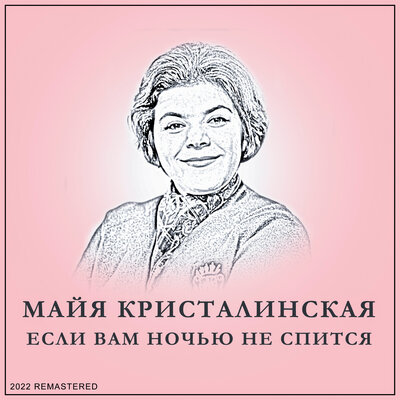 МАЙЯ КРИСТАЛИНСКАЯ
ЕСЛИ ВАМ НОЧЬЮ НЕ СПИТСЯ

2022 REMASTERED